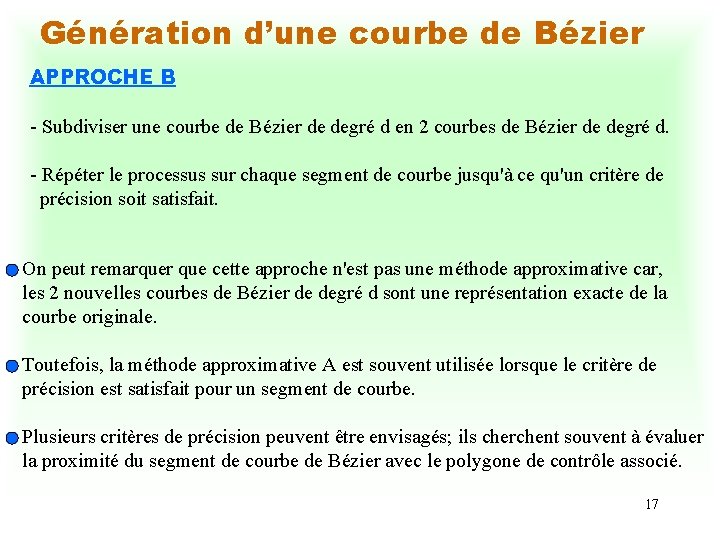 Génération d’une courbe de Bézier

APPROCHE B

- Subdiviser une courbe de Bézier de degré d en 2 courbes de Bézier de degré d.

- Répéter le processus sur chaque segment de courbe jusqu'à ce qu'un critère de précision soit satisfait.

On peut remarquer que cette approche n'est pas une méthode approximative car, les 2 nouvelles courbes de Bézier de degré d sont une représentation exacte de la courbe originale.

Toutefois, la méthode approximative A est souvent utilisée lorsque le critère de précision est satisfait pour un segment de courbe.

Plusieurs critères de précision peuvent être envisagés; ils cherchent souvent à évaluer la proximité du segment de courbe de Bézier avec le polygone de contrôle associé.

17